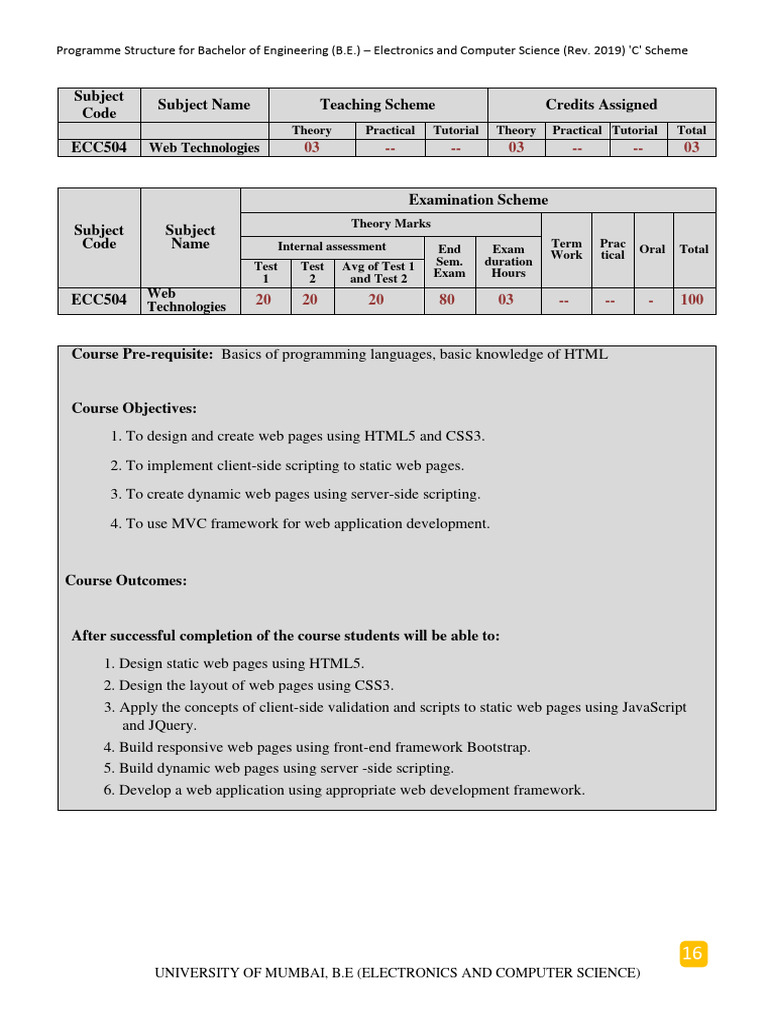 Programme Structure for Bachelor of Engineering (B.E.) – Electronics and Computer Science (Rev. 2019) 'C' Scheme

| Subject Code | Subject Name | Teaching Scheme | | | Credits Assigned | | | |
|---|---|---|---|---|---|---|---|---|
| | | Theory | Practical | Tutorial | Theory | Practical | Tutorial | Total |
| ECC504 | Web Technologies | 03 | -- | -- | 03 | -- | -- | 03 |

| Subject Code | Subject Name | Examination Scheme | | | | | | | | |
|---|---|---|---|---|---|---|---|---|---|---|
| | | Theory Marks | | | | | Term Work | Prac tical | Oral | Total |
| | | Internal assessment | | | End Sem. Exam | Exam duration Hours | | | | |
| | | Test 1 | Test 2 | Avg of Test 1 and Test 2 | | | | | | |
| ECC504 | Web Technologies | 20 | 20 | 20 | 80 | 03 | -- | -- | - | 100 |

Course Pre-requisite: Basics of programming languages, basic knowledge of HTML

Course Objectives:

1. To design and create web pages using HTML5 and CSS3.
2. To implement client-side scripting to static web pages.
3. To create dynamic web pages using server-side scripting.
4. To use MVC framework for web application development.

Course Outcomes:

After successful completion of the course students will be able to:

1. Design static web pages using HTML5.
2. Design the layout of web pages using CSS3.
3. Apply the concepts of client-side validation and scripts to static web pages using JavaScript and JQuery.
4. Build responsive web pages using front-end framework Bootstrap.
5. Build dynamic web pages using server -side scripting.
6. Develop a web application using appropriate web development framework.

16

UNIVERSITY OF MUMBAI, B.E (ELECTRONICS AND COMPUTER SCIENCE)